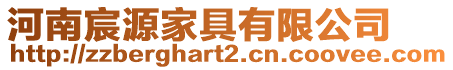 河南宸源家具有限公司
http://zzberghart2.cn.coovee.com